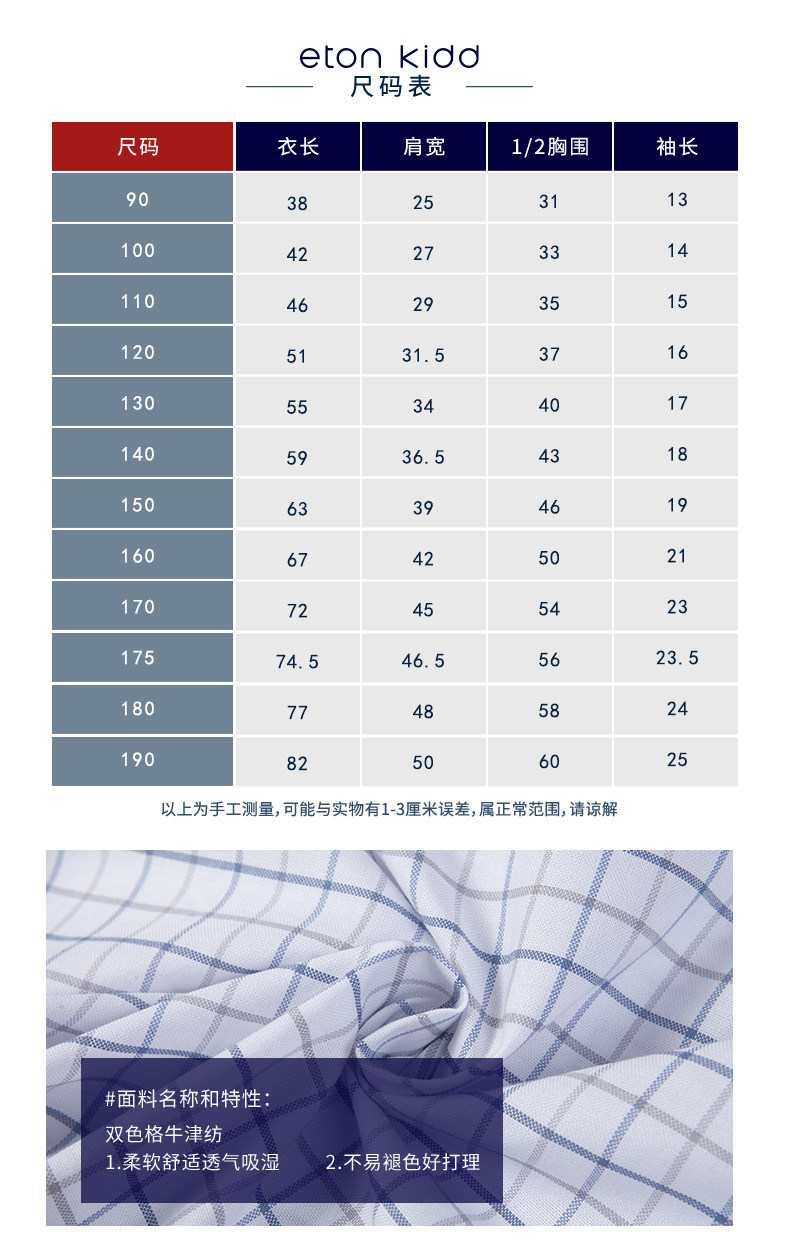 eton kidd
尺码表

| 尺码 | 衣长 | 肩宽 | 1/2胸围 | 袖长 |
|---|---|---|---|---|
| 90 | 38 | 25 | 31 | 13 |
| 100 | 42 | 27 | 33 | 14 |
| 110 | 46 | 29 | 35 | 15 |
| 120 | 51 | 31.5 | 37 | 16 |
| 130 | 55 | 34 | 40 | 17 |
| 140 | 59 | 36.5 | 43 | 18 |
| 150 | 63 | 39 | 46 | 19 |
| 160 | 67 | 42 | 50 | 21 |
| 170 | 72 | 45 | 54 | 23 |
| 175 | 74.5 | 46.5 | 56 | 23.5 |
| 180 | 77 | 48 | 58 | 24 |
| 190 | 82 | 50 | 60 | 25 |

以上为手工测量,可能与实物有1-3厘米误差,属正常范围,请谅解

#面料名称和特性:
双色格牛津纺
1.柔软舒适透气吸湿 2.不易褪色好打理